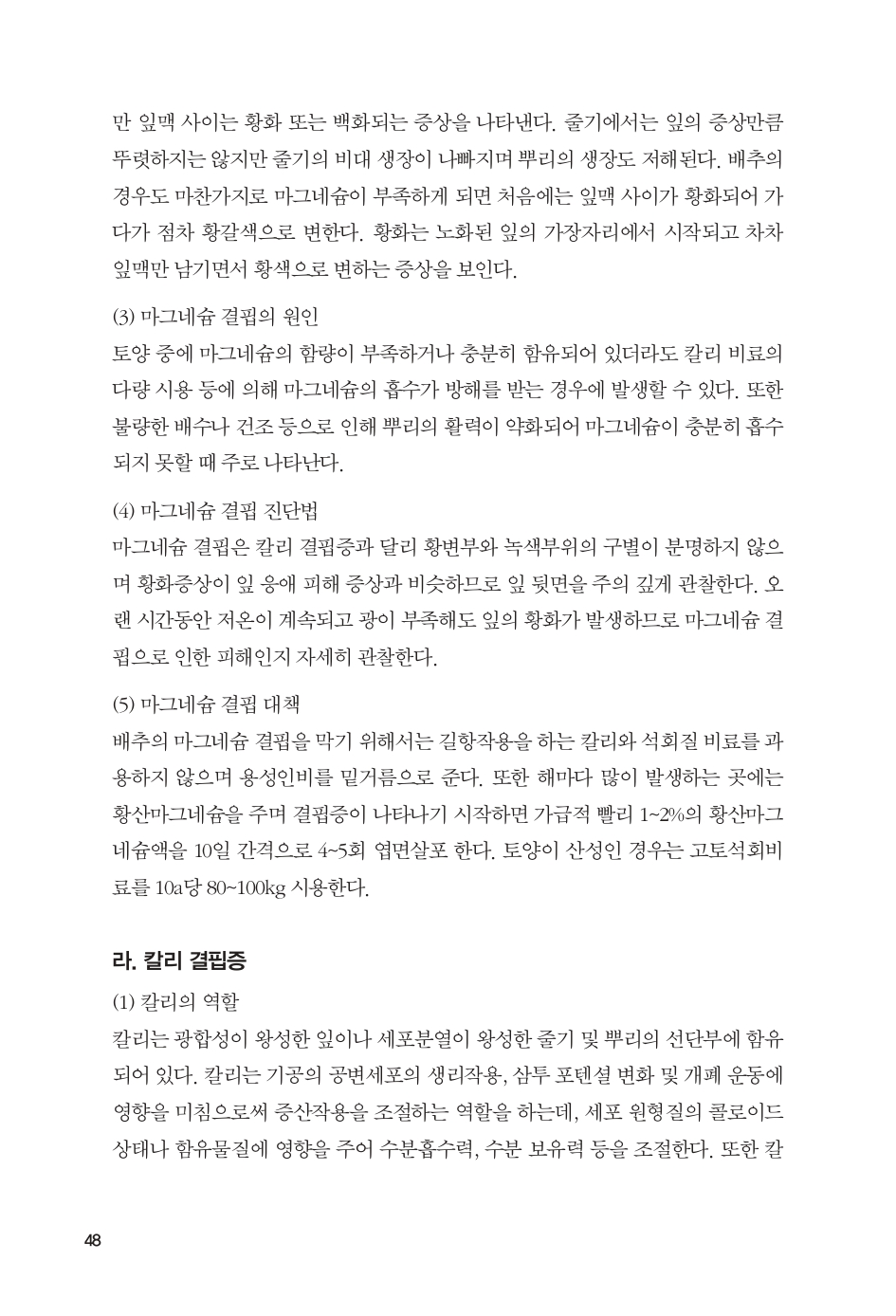 만 잎맥 사이는 황화 또는 백화되는 증상을 나타낸다. 줄기에서는 잎의 증상만큼 뚜렷하지는 않지만 줄기의 비대 생장이 나빠지며 뿌리의 생장도 저해된다. 배추의 경우도 마찬가지로 마그네슘이 부족하게 되면 처음에는 잎맥 사이가 황화되어 가다가 점차 황갈색으로 변한다. 황화는 노화된 잎의 가장자리에서 시작되고 차차 잎맥만 남기면서 황색으로 변하는 증상을 보인다.

(3) 마그네슘 결핍의 원인
토양 중에 마그네슘의 함량이 부족하거나 충분히 함유되어 있더라도 칼리 비료의 다량 시용 등에 의해 마그네슘의 흡수가 방해를 받는 경우에 발생할 수 있다. 또한 불량한 배수나 건조 등으로 인해 뿌리의 활력이 약화되어 마그네슘이 충분히 흡수되지 못할 때 주로 나타난다.

(4) 마그네슘 결핍 진단법
마그네슘 결핍은 칼리 결핍증과 달리 황변부와 녹색부위의 구별이 분명하지 않으며 황화증상이 잎 응애 피해 증상과 비슷하므로 잎 뒷면을 주의 깊게 관찰한다. 오랜 시간동안 저온이 계속되고 광이 부족해도 잎의 황화가 발생하므로 마그네슘 결핍으로 인한 피해인지 자세히 관찰한다.

(5) 마그네슘 결핍 대책
배추의 마그네슘 결핍을 막기 위해서는 길항작용을 하는 칼리와 석회질 비료를 과용하지 않으며 용성인비를 밑거름으로 준다. 또한 해마다 많이 발생하는 곳에는 황산마그네슘을 주며 결핍증이 나타나기 시작하면 가급적 빨리 1~2%의 황산마그네슘액을 10일 간격으로 4~5회 엽면살포 한다. 토양이 산성인 경우는 고토석회비료를 10a당 80~100kg 시용한다.

라. 칼리 결핍증

(1) 칼리의 역할
칼리는 광합성이 왕성한 잎이나 세포분열이 왕성한 줄기 및 뿌리의 선단부에 함유되어 있다. 칼리는 기공의 공변세포의 생리작용, 삼투 포텐셜 변화 및 개폐 운동에 영향을 미침으로써 증산작용을 조절하는 역할을 하는데, 세포 원형질의 콜로이드 상태나 함유물질에 영향을 주어 수분흡수력, 수분 보유력 등을 조절한다. 또한 칼

48